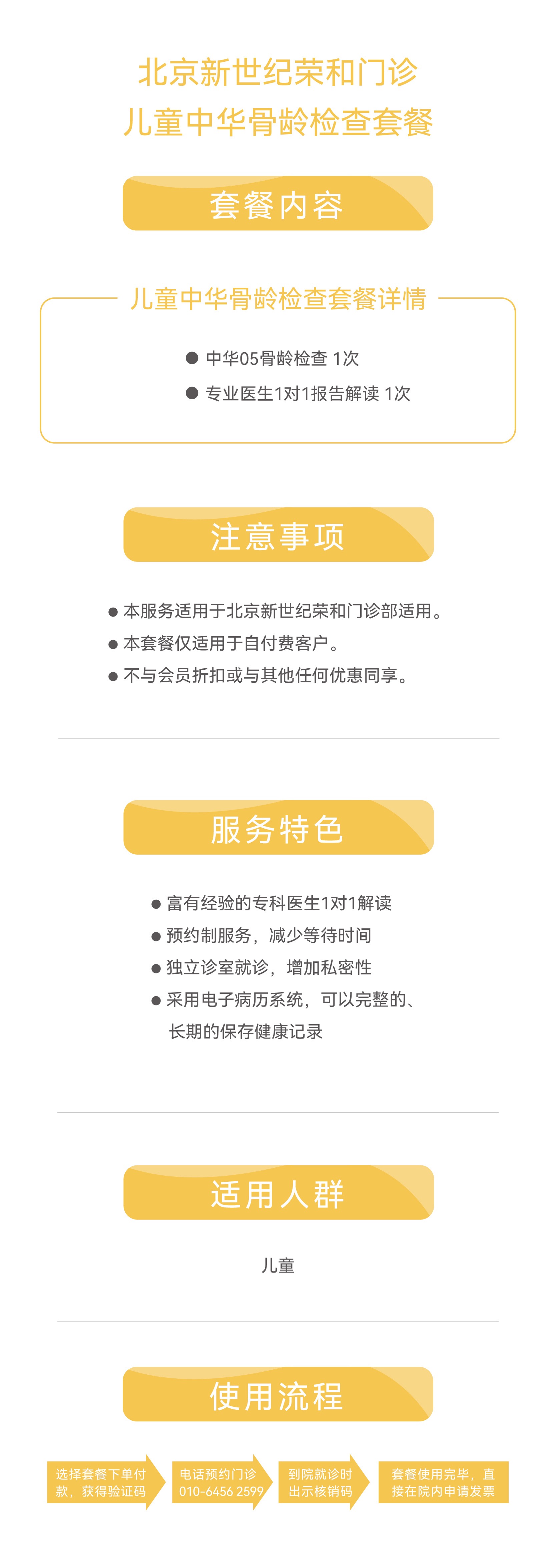 北京新世纪荣和门诊
儿童中华骨龄检查套餐

套餐内容

儿童中华骨龄检查套餐详情

● 中华05骨龄检查 1次
● 专业医生1对1报告解读 1次

注意事项

● 本服务适用于北京新世纪荣和门诊部适用。
● 本套餐仅适用于自付费客户。
● 不与会员折扣或与其他任何优惠同享。

服务特色

● 富有经验的专科医生1对1解读
● 预约制服务，减少等待时间
● 独立诊室就诊，增加私密性
● 采用电子病历系统，可以完整的、长期的保存健康记录

适用人群

儿童

使用流程

选择套餐下单付款，获得验证码

电话预约门诊 010-6456 2599

到院就诊时出示核销码

套餐使用完毕，直接在院内申请发票